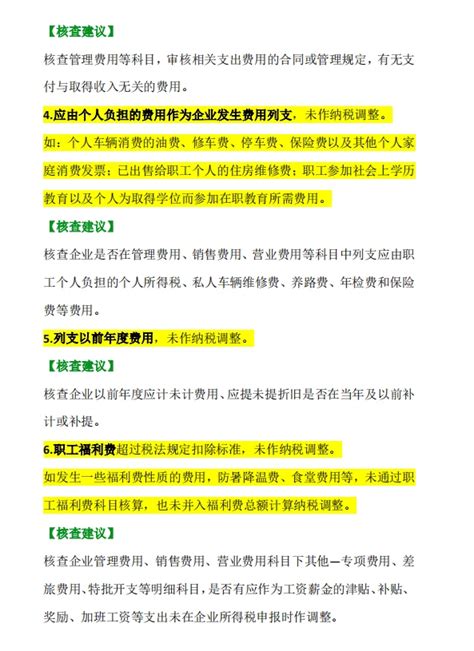 【核查建议】

核查管理费用等科目，审核相关支出费用的合同或管理规定，有无支付与取得收入无关的费用。

4.应由个人负担的费用作为企业发生费用列支，未作纳税调整。

如：个人车辆消费的油费、修车费、停车费、保险费以及其他个人家庭消费发票；已出售给职工个人的住房维修费；职工参加社会上学历教育以及个人为取得学位而参加在职教育所需费用。

【核查建议】

核查企业是否在管理费用、销售费用、营业费用等科目中列支应由职工个人负担的个人所得税、私人车辆维修费、养路费、年检费和保险费等费用。

5.列支以前年度费用，未作纳税调整。

【核查建议】

核查企业以前年度应计未计费用、应提未提折旧是否在当年及以前补计或补提。

6.职工福利费超过税法规定扣除标准，未作纳税调整。

如发生一些福利费性质的费用，防暑降温费、食堂费用等，未通过职工福利费科目核算，也未并入福利费总额计算纳税调整。

【核查建议】

核查企业管理费用、销售费用、营业费用科目下其他—专项费用、差旅费用、特批开支等明细科目，是否有应作为工资薪金的津贴、补贴、奖励、加班工资等支出未在企业所得税申报时作调整。